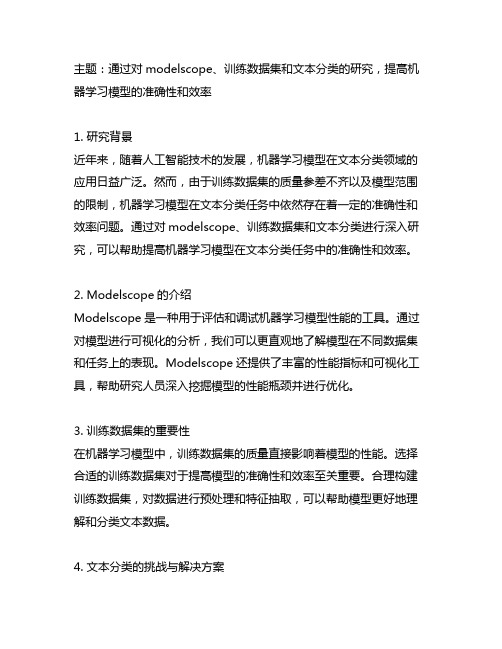 主题：通过对 modelscope、训练数据集和文本分类的研究，提高机器学习模型的准确性和效率

1. 研究背景
近年来，随着人工智能技术的发展，机器学习模型在文本分类领域的应用日益广泛。然而，由于训练数据集的质量参差不齐以及模型范围的限制，机器学习模型在文本分类任务中依然存在着一定的准确性和效率问题。通过对 modelscope、训练数据集和文本分类进行深入研究，可以帮助提高机器学习模型在文本分类任务中的准确性和效率。

2. Modelscope 的介绍
Modelscope 是一种用于评估和调试机器学习模型性能的工具。通过对模型进行可视化的分析，我们可以更直观地了解模型在不同数据集和任务上的表现。Modelscope 还提供了丰富的性能指标和可视化工具，帮助研究人员深入挖掘模型的性能瓶颈并进行优化。

3. 训练数据集的重要性
在机器学习模型中，训练数据集的质量直接影响着模型的性能。选择合适的训练数据集对于提高模型的准确性和效率至关重要。合理构建训练数据集，对数据进行预处理和特征抽取，可以帮助模型更好地理解和分类文本数据。

4. 文本分类的挑战与解决方案